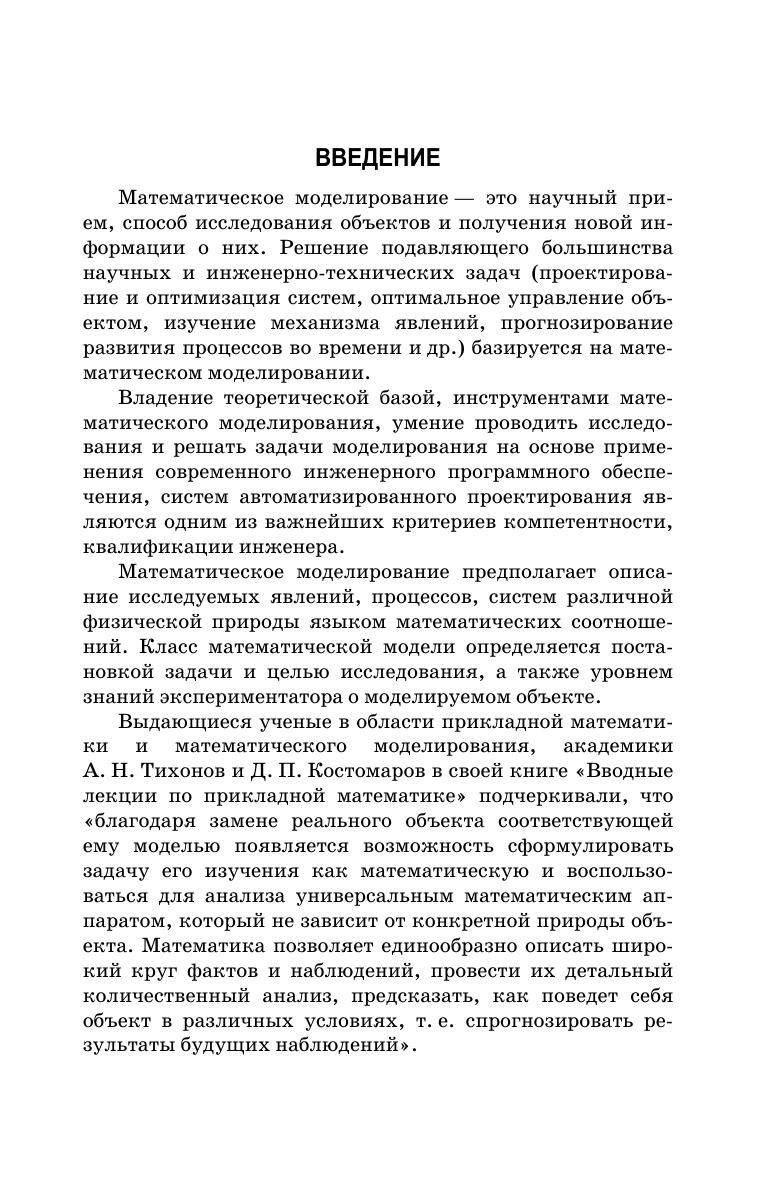 ВВЕДЕНИЕ

Математическое моделирование — это научный прием, способ исследования объектов и получения новой информации о них. Решение подавляющего большинства научных и инженерно-технических задач (проектирование и оптимизация систем, оптимальное управление объектом, изучение механизма явлений, прогнозирование развития процессов во времени и др.) базируется на математическом моделировании.

Владение теоретической базой, инструментами математического моделирования, умение проводить исследования и решать задачи моделирования на основе применения современного инженерного программного обеспечения, систем автоматизированного проектирования являются одним из важнейших критериев компетентности, квалификации инженера.

Математическое моделирование предполагает описание исследуемых явлений, процессов, систем различной физической природы языком математических соотношений. Класс математической модели определяется постановкой задачи и целью исследования, а также уровнем знаний экспериментатора о моделируемом объекте.

Выдающиеся ученые в области прикладной математики и математического моделирования, академики А. Н. Тихонов и Д. П. Костомаров в своей книге «Вводные лекции по прикладной математике» подчеркивали, что «благодаря замене реального объекта соответствующей ему моделью появляется возможность сформулировать задачу его изучения как математическую и воспользоваться для анализа универсальным математическим аппаратом, который не зависит от конкретной природы объекта. Математика позволяет единообразно описать широкий круг фактов и наблюдений, провести их детальный количественный анализ, предсказать, как поведет себя объект в различных условиях, т. е. спрогнозировать результаты будущих наблюдений».